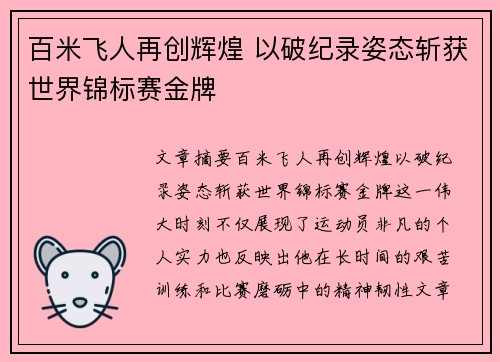 百米飞人再创辉煌 以破纪录姿态斩获世界锦标赛金牌

文章摘要百米飞人再创辉煌以破纪录姿态斩获世界锦标赛金牌这一伟大时刻不仅展现了运动员非凡的个人实力也反映出他在长时间的艰苦训练和比赛磨砺中的精神韧性文章